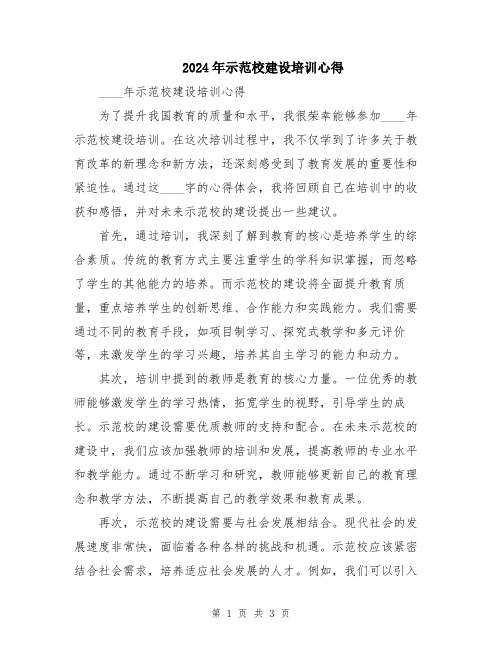 2024年示范校建设培训心得

____年示范校建设培训心得

为了提升我国教育的质量和水平，我很荣幸能够参加____年示范校建设培训。在这次培训过程中，我不仅学到了许多关于教育改革的新理念和新方法，还深刻感受到了教育发展的重要性和紧迫性。通过这____字的心得体会，我将回顾自己在培训中的收获和感悟，并对未来示范校的建设提出一些建议。

首先，通过培训，我深刻了解到教育的核心是培养学生的综合素质。传统的教育方式主要注重学生的学科知识掌握，而忽略了学生的其他能力的培养。而示范校的建设将全面提升教育质量，重点培养学生的创新思维、合作能力和实践能力。我们需要通过不同的教育手段，如项目制学习、探究式教学和多元评价等，来激发学生的学习兴趣，培养其自主学习的能力和动力。

其次，培训中提到的教师是教育的核心力量。一位优秀的教师能够激发学生的学习热情，拓宽学生的视野，引导学生的成长。示范校的建设需要优质教师的支持和配合。在未来示范校的建设中，我们应该加强教师的培训和发展，提高教师的专业水平和教学能力。通过不断学习和研究，教师能够更新自己的教育理念和教学方法，不断提高自己的教学效果和教育成果。

再次，示范校的建设需要与社会发展相结合。现代社会的发展速度非常快，面临着各种各样的挑战和机遇。示范校应该紧密结合社会需求，培养适应社会发展的人才。例如，我们可以引入

第 1 页 共 3 页